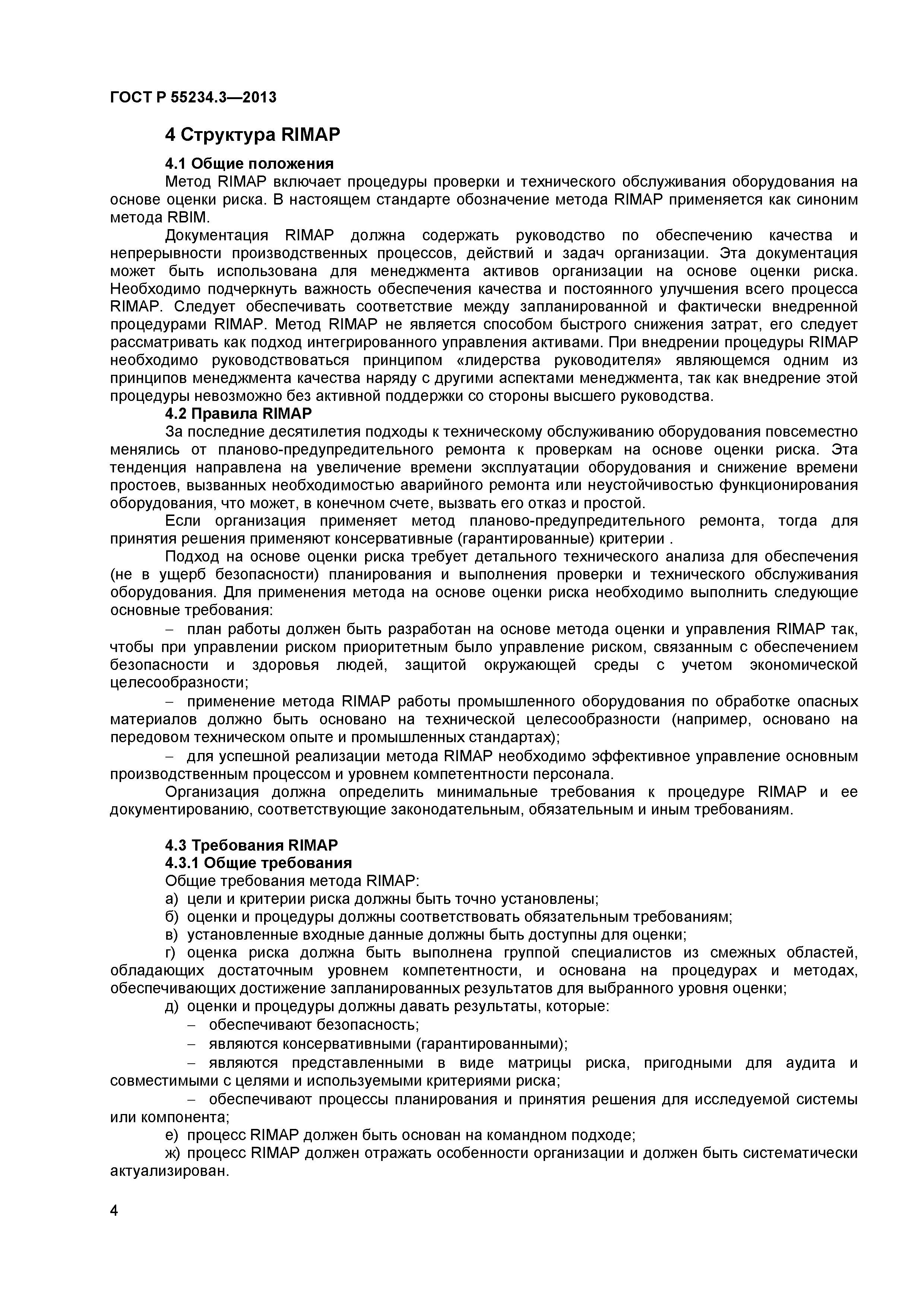 ГОСТ Р 55234.3—2013

4 Структура RIMAP

4.1 Общие положения

Метод RIMAP включает процедуры проверки и технического обслуживания оборудования на основе оценки риска. В настоящем стандарте обозначение метода RIMAP применяется как синоним метода RBIM.

Документация RIMAP должна содержать руководство по обеспечению качества и непрерывности производственных процессов, действий и задач организации. Эта документация может быть использована для менеджмента активов организации на основе оценки риска. Необходимо подчеркнуть важность обеспечения качества и постоянного улучшения всего процесса RIMAP. Следует обеспечивать соответствие между запланированной и фактически внедренной процедурами RIMAP. Метод RIMAP не является способом быстрого снижения затрат, его следует рассматривать как подход интегрированного управления активами. При внедрении процедуры RIMAP необходимо руководствоваться принципом «лидерства руководителя» являющемся одним из принципов менеджмента качества наряду с другими аспектами менеджмента, так как внедрение этой процедуры невозможно без активной поддержки со стороны высшего руководства.

4.2 Правила RIMAP

За последние десятилетия подходы к техническому обслуживанию оборудования повсеместно менялись от планово-предупредительного ремонта к проверкам на основе оценки риска. Эта тенденция направлена на увеличение времени эксплуатации оборудования и снижение времени простоев, вызванных необходимостью аварийного ремонта или неустойчивостью функционирования оборудования, что может, в конечном счете, вызвать его отказ и простой.

Если организация применяет метод планово-предупредительного ремонта, тогда для принятия решения применяют консервативные (гарантированные) критерии .

Подход на основе оценки риска требует детального технического анализа для обеспечения (не в ущерб безопасности) планирования и выполнения проверки и технического обслуживания оборудования. Для применения метода на основе оценки риска необходимо выполнить следующие основные требования:

– план работы должен быть разработан на основе метода оценки и управления RIMAP так, чтобы при управлении риском приоритетным было управление риском, связанным с обеспечением безопасности и здоровья людей, защитой окружающей среды с учетом экономической целесообразности;

– применение метода RIMAP работы промышленного оборудования по обработке опасных материалов должно быть основано на технической целесообразности (например, основано на передовом техническом опыте и промышленных стандартах);

– для успешной реализации метода RIMAP необходимо эффективное управление основным производственным процессом и уровнем компетентности персонала.

Организация должна определить минимальные требования к процедуре RIMAP и ее документированию, соответствующие законодательным, обязательным и иным требованиям.

4.3 Требования RIMAP

4.3.1 Общие требования

Общие требования метода RIMAP:

а) цели и критерии риска должны быть точно установлены;

б) оценки и процедуры должны соответствовать обязательным требованиям;

в) установленные входные данные должны быть доступны для оценки;

г) оценка риска должна быть выполнена группой специалистов из смежных областей, обладающих достаточным уровнем компетентности, и основана на процедурах и методах, обеспечивающих достижение запланированных результатов для выбранного уровня оценки;

д) оценки и процедуры должны давать результаты, которые:

– обеспечивают безопасность;

– являются консервативными (гарантированными);

– являются представленными в виде матрицы риска, пригодными для аудита и совместимыми с целями и используемыми критериями риска;

– обеспечивают процессы планирования и принятия решения для исследуемой системы или компонента;

е) процесс RIMAP должен быть основан на командном подходе;

ж) процесс RIMAP должен отражать особенности организации и должен быть систематически актуализирован.

4